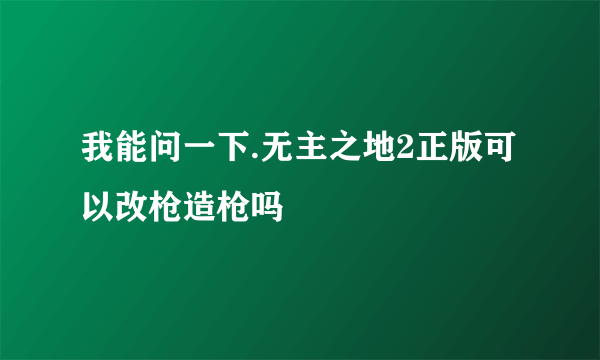 我能问一下.无主之地2正版可以改枪造枪吗